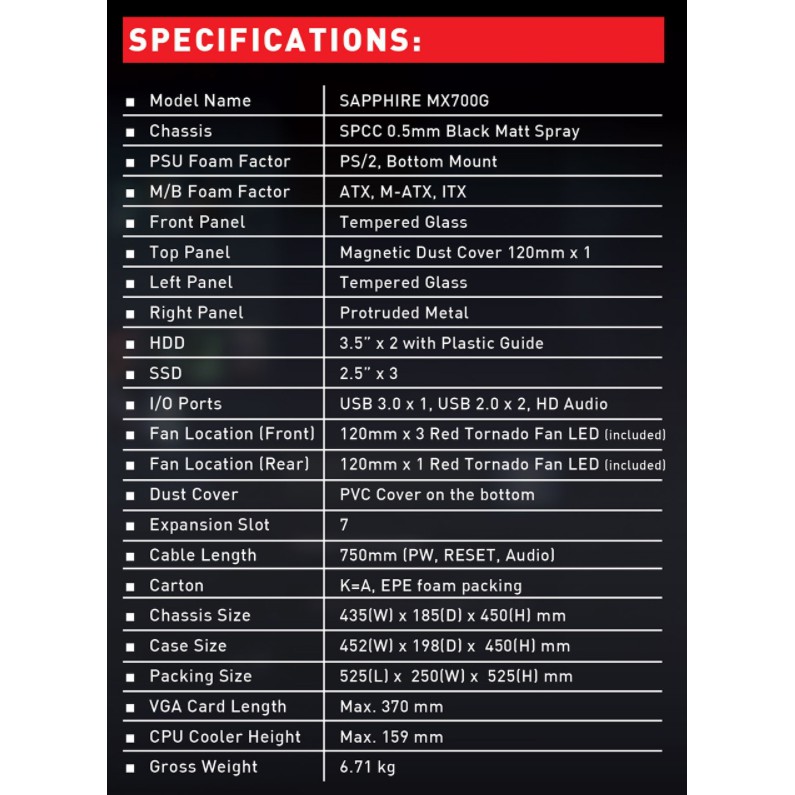 SPECIFICATIONS:

| | |
|---|---|
| ■ Model Name | SAPPHIRE MX700G |
| ■ Chassis | SPCC 0.5mm Black Matt Spray |
| ■ PSU Foam Factor | PS/2, Bottom Mount |
| ■ M/B Foam Factor | ATX, M-ATX, ITX |
| ■ Front Panel | Tempered Glass |
| ■ Top Panel | Magnetic Dust Cover 120mm x 1 |
| ■ Left Panel | Tempered Glass |
| ■ Right Panel | Protruded Metal |
| ■ HDD | 3.5" x 2 with Plastic Guide |
| ■ SSD | 2.5" x 3 |
| ■ I/O Ports | USB 3.0 x 1, USB 2.0 x 2, HD Audio |
| ■ Fan Location (Front) | 120mm x 3 Red Tornado Fan LED (included) |
| ■ Fan Location (Rear) | 120mm x 1 Red Tornado Fan LED (included) |
| ■ Dust Cover | PVC Cover on the bottom |
| ■ Expansion Slot | 7 |
| ■ Cable Length | 750mm (PW, RESET, Audio) |
| ■ Carton | K=A, EPE foam packing |
| ■ Chassis Size | 435(W) x 185(D) x 450(H) mm |
| ■ Case Size | 452(W) x 198(D) x 450(H) mm |
| ■ Packing Size | 525(L) x 250(W) x 525(H) mm |
| ■ VGA Card Length | Max. 370 mm |
| ■ CPU Cooler Height | Max. 159 mm |
| ■ Gross Weight | 6.71 kg |